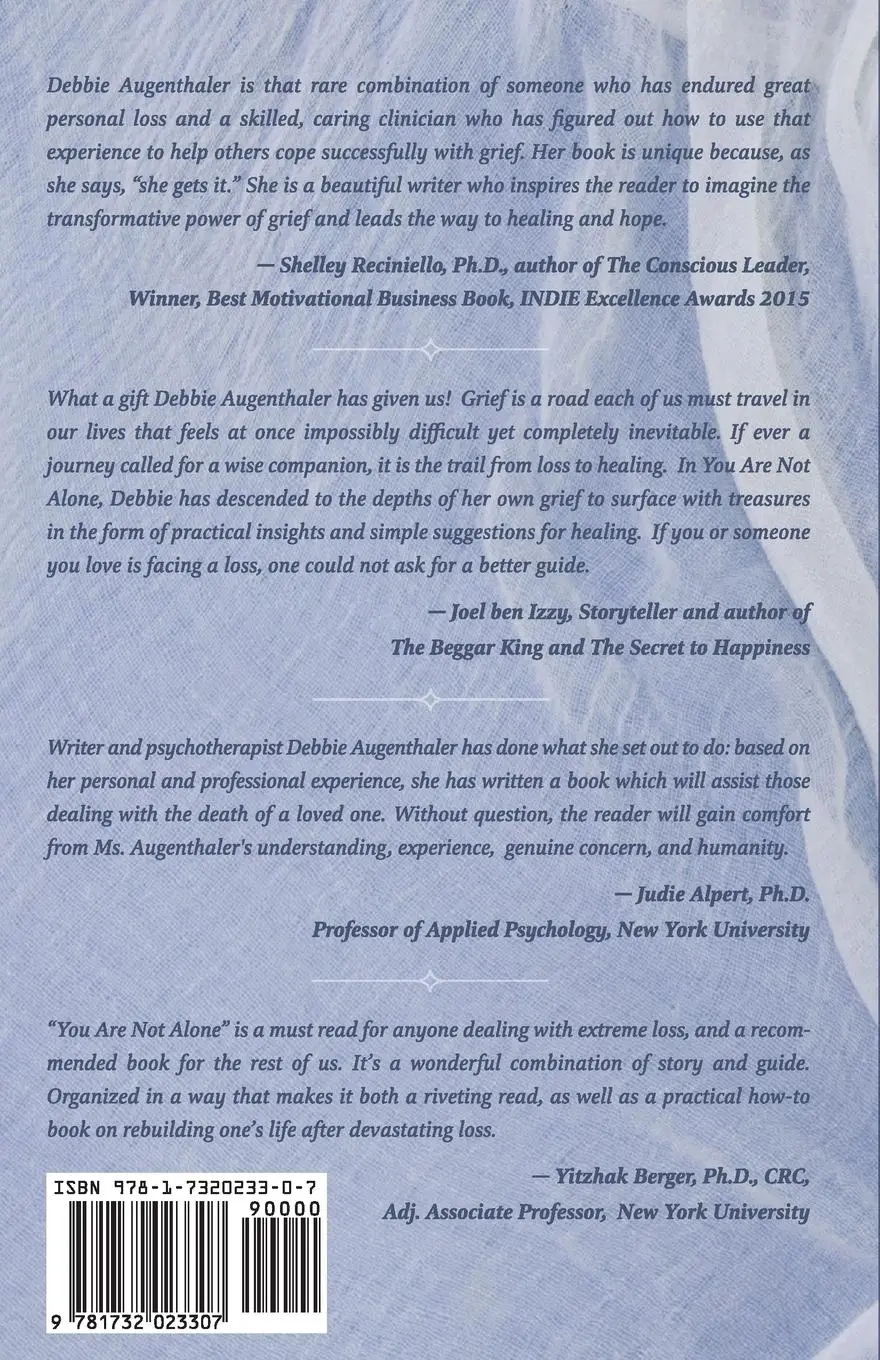 Debbie Augenthaler is that rare combination of someone who has endured great personal loss and a skilled, caring clinician who has figured out how to use that experience to help others cope successfully with grief. Her book is unique because, as she says, "she gets it." She is a beautiful writer who inspires the reader to imagine the transformative power of grief and leads the way to healing and hope.

— Shelley Reciniello, Ph.D., author of The Conscious Leader, Winner, Best Motivational Business Book, INDIE Excellence Awards 2015

What a gift Debbie Augenthaler has given us! Grief is a road each of us must travel in our lives that feels at once impossibly difficult yet completely inevitable. If ever a journey called for a wise companion, it is the trail from loss to healing. In You Are Not Alone, Debbie has descended to the depths of her own grief to surface with treasures in the form of practical insights and simple suggestions for healing. If you or someone you love is facing a loss, one could not ask for a better guide.

— Joel ben Izzy, Storyteller and author of The Beggar King and The Secret to Happiness

Writer and psychotherapist Debbie Augenthaler has done what she set out to do: based on her personal and professional experience, she has written a book which will assist those dealing with the death of a loved one. Without question, the reader will gain comfort from Ms. Augenthaler's understanding, experience, genuine concern, and humanity.

— Judie Alpert, Ph.D. Professor of Applied Psychology, New York University

"You Are Not Alone" is a must read for anyone dealing with extreme loss, and a recommended book for the rest of us. It's a wonderful combination of story and guide. Organized in a way that makes it both a riveting read, as well as a practical how-to book on rebuilding one's life after devastating loss.

— Yitzhak Berger, Ph.D., CRC, Adj. Associate Professor, New York University

ISBN 978-1-7320233-0-7

90000

9 781732 023307